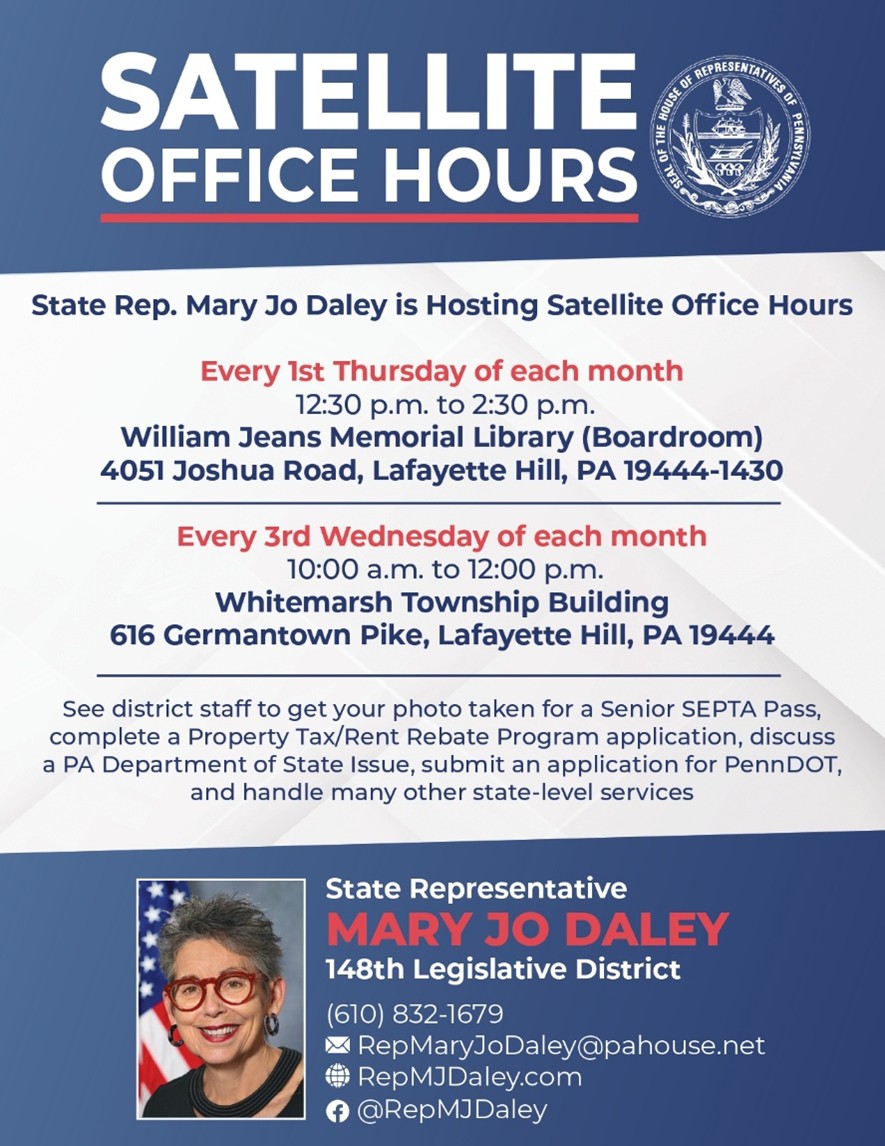 SATELLITE
OFFICE HOURS

SEAL OF THE HOUSE OF REPRESENTATIVES OF PENNSYLVANIA

State Rep. Mary Jo Daley is Hosting Satellite Office Hours

Every 1st Thursday of each month
12:30 p.m. to 2:30 p.m.
William Jeans Memorial Library (Boardroom)
4051 Joshua Road, Lafayette Hill, PA 19444-1430

Every 3rd Wednesday of each month
10:00 a.m. to 12:00 p.m.
Whitemarsh Township Building
616 Germantown Pike, Lafayette Hill, PA 19444

See district staff to get your photo taken for a Senior SEPTA Pass, complete a Property Tax/Rent Rebate Program application, discuss a PA Department of State Issue, submit an application for PennDOT, and handle many other state-level services

State Representative
MARY JO DALEY
148th Legislative District

(610) 832-1679
RepMaryJoDaley@pahouse.net
RepMJDaley.com
@RepMJDaley